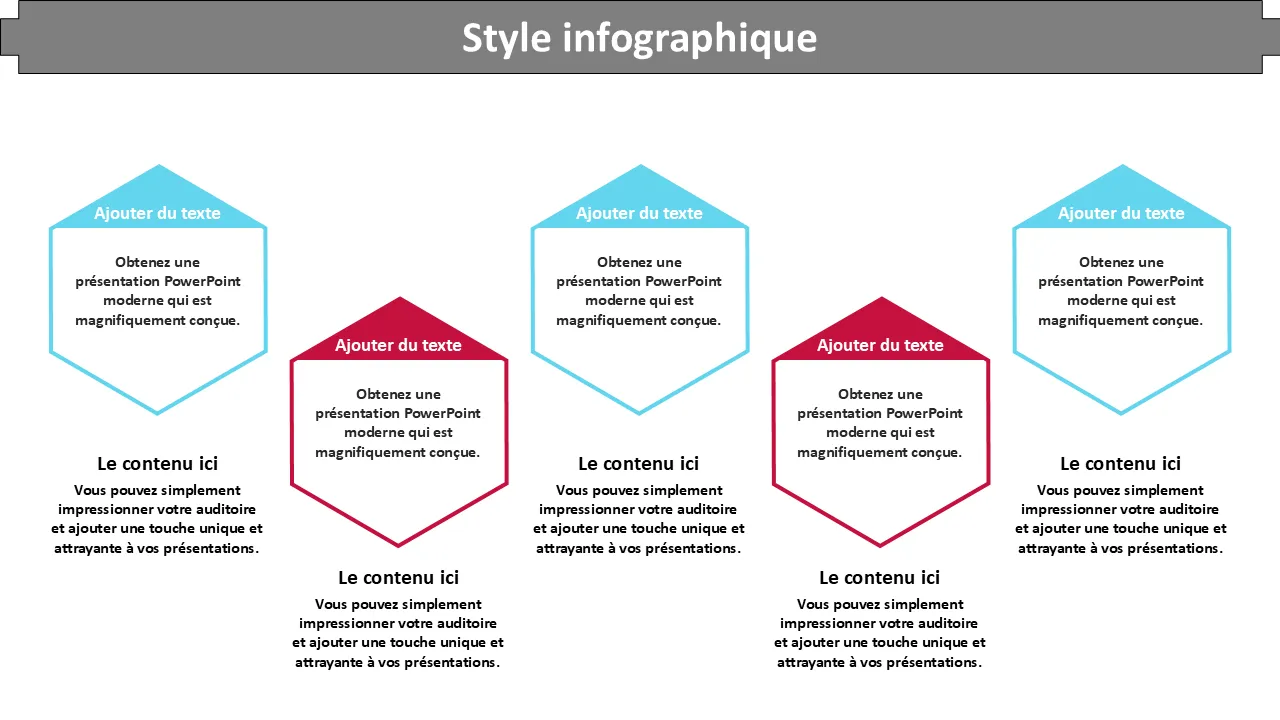 Style infographique

Ajouter du texte

Obtenez une présentation PowerPoint moderne qui est magnifiquement conçue.

Le contenu ici

Vous pouvez simplement impressionner votre auditoire et ajouter une touche unique et attrayante à vos présentations.

Ajouter du texte

Obtenez une présentation PowerPoint moderne qui est magnifiquement conçue.

Le contenu ici

Vous pouvez simplement impressionner votre auditoire et ajouter une touche unique et attrayante à vos présentations.

Ajouter du texte

Obtenez une présentation PowerPoint moderne qui est magnifiquement conçue.

Le contenu ici

Vous pouvez simplement impressionner votre auditoire et ajouter une touche unique et attrayante à vos présentations.

Ajouter du texte

Obtenez une présentation PowerPoint moderne qui est magnifiquement conçue.

Le contenu ici

Vous pouvez simplement impressionner votre auditoire et ajouter une touche unique et attrayante à vos présentations.

Ajouter du texte

Obtenez une présentation PowerPoint moderne qui est magnifiquement conçue.

Le contenu ici

Vous pouvez simplement impressionner votre auditoire et ajouter une touche unique et attrayante à vos présentations.